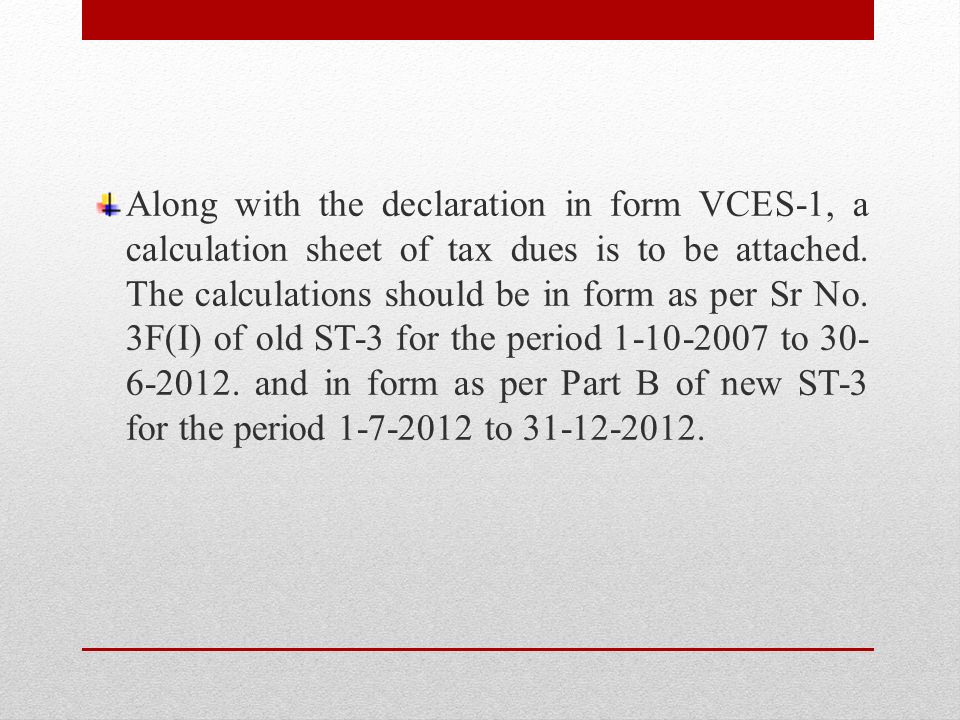 Along with the declaration in form VCES-1, a calculation sheet of tax dues is to be attached. The calculations should be in form as per Sr No. 3F(I) of old ST-3 for the period 1-10-2007 to 30-6-2012. and in form as per Part B of new ST-3 for the period 1-7-2012 to 31-12-2012.